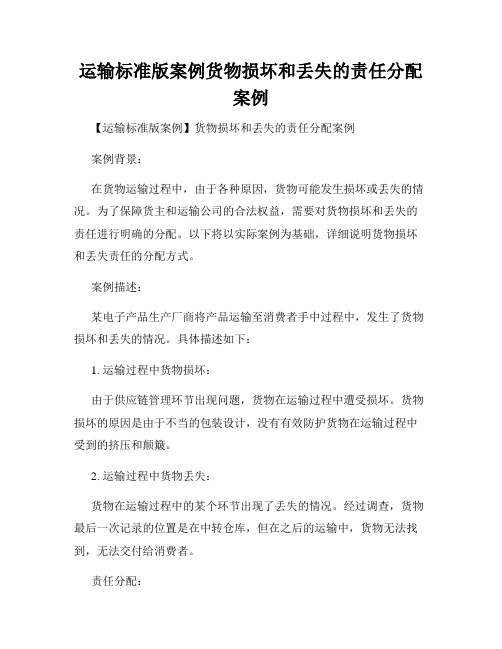 运输标准版案例货物损坏和丢失的责任分配案例

【运输标准版案例】货物损坏和丢失的责任分配案例

案例背景：

在货物运输过程中，由于各种原因，货物可能发生损坏或丢失的情况。为了保障货主和运输公司的合法权益，需要对货物损坏和丢失的责任进行明确的分配。以下将以实际案例为基础，详细说明货物损坏和丢失责任的分配方式。

案例描述：

某电子产品生产厂商将产品运输至消费者手中过程中，发生了货物损坏和丢失的情况。具体描述如下：

1. 运输过程中货物损坏：

由于供应链管理环节出现问题，货物在运输过程中遭受损坏。货物损坏的原因是由于不当的包装设计，没有有效防护货物在运输过程中受到的挤压和颠簸。

2. 运输过程中货物丢失：

货物在运输过程中的某个环节出现了丢失的情况。经过调查，货物最后一次记录的位置是在中转仓库，但在之后的运输中，货物无法找到，无法交付给消费者。

责任分配：